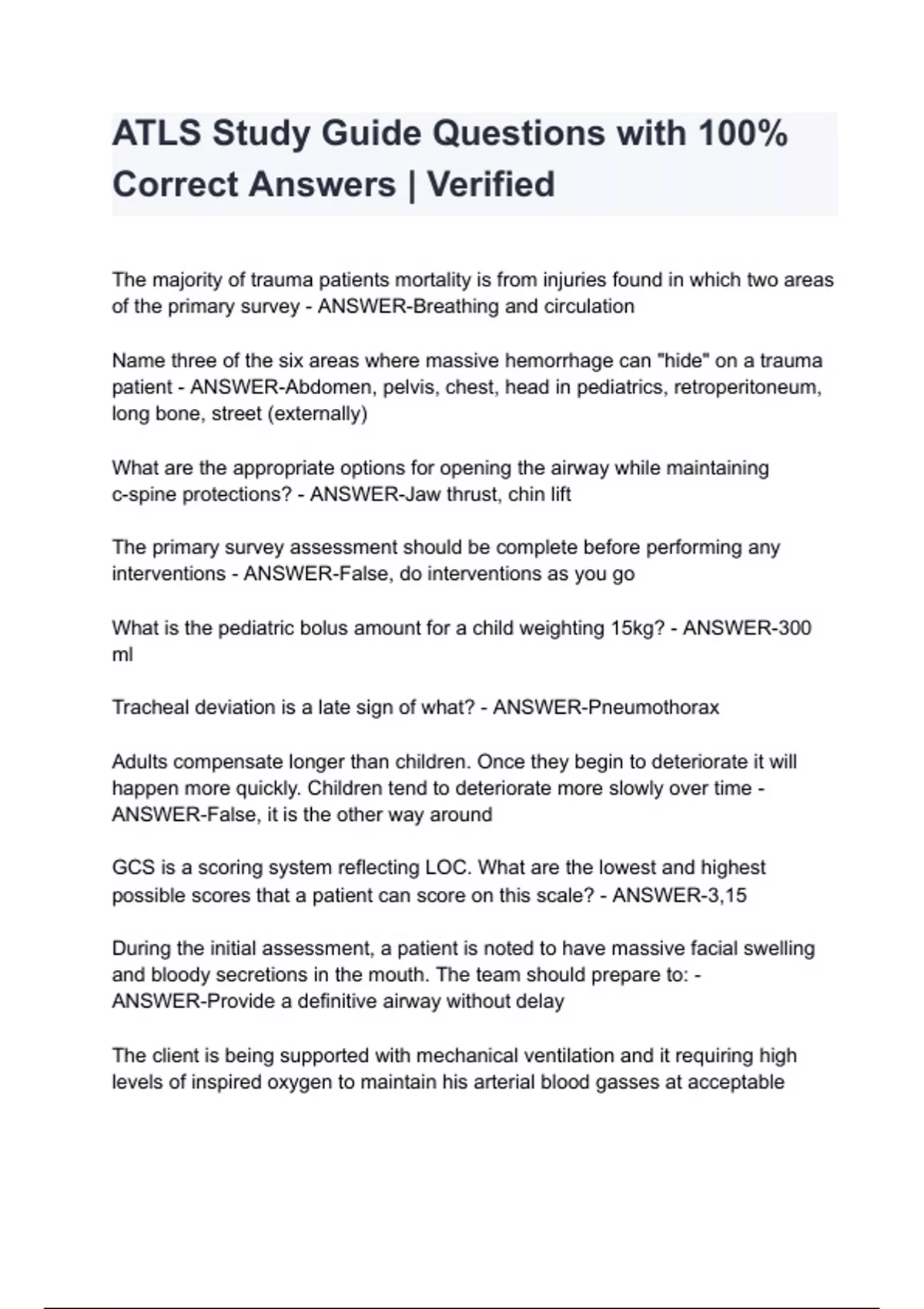 ATLS Study Guide Questions with 100% Correct Answers | Verified

The majority of trauma patients mortality is from injuries found in which two areas of the primary survey - ANSWER-Breathing and circulation

Name three of the six areas where massive hemorrhage can "hide" on a trauma patient - ANSWER-Abdomen, pelvis, chest, head in pediatrics, retroperitoneum, long bone, street (externally)

What are the appropriate options for opening the airway while maintaining c-spine protections? - ANSWER-Jaw thrust, chin lift

The primary survey assessment should be complete before performing any interventions - ANSWER-False, do interventions as you go

What is the pediatric bolus amount for a child weighting 15kg? - ANSWER-300 ml

Tracheal deviation is a late sign of what? - ANSWER-Pneumothorax

Adults compensate longer than children. Once they begin to deteriorate it will happen more quickly. Children tend to deteriorate more slowly over time - ANSWER-False, it is the other way around

GCS is a scoring system reflecting LOC. What are the lowest and highest possible scores that a patient can score on this scale? - ANSWER-3,15

During the initial assessment, a patient is noted to have massive facial swelling and bloody secretions in the mouth. The team should prepare to: - ANSWER-Provide a definitive airway without delay

The client is being supported with mechanical ventilation and it requiring high levels of inspired oxygen to maintain his arterial blood gasses at acceptable